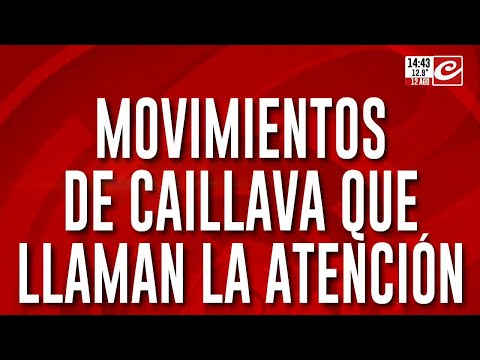 14:43
12.9°
12 AGO

MOVIMIENTOS DE CAILLAVA QUE LLAMAN LA ATENCIÓN